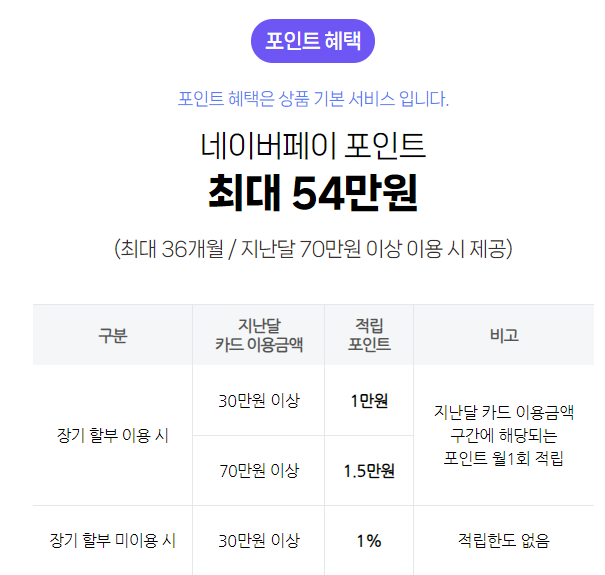 포인트 혜택

포인트 혜택은 상품 기본 서비스 입니다.

네이버페이 포인트
최대 54만원

(최대 36개월 / 지난달 70만원 이상 이용 시 제공)

| 구분 | 지난달 카드 이용금액 | 적립 포인트 | 비고 |
|---|---|---|---|
| 장기 할부 이용 시 | 30만원 이상 | 1만원 | 지난달 카드 이용금액 구간에 해당되는 포인트 월1회 적립 |
|  | 70만원 이상 | 1.5만원 |  |
| 장기 할부 미이용 시 | 30만원 이상 | 1% | 적립한도 없음 |